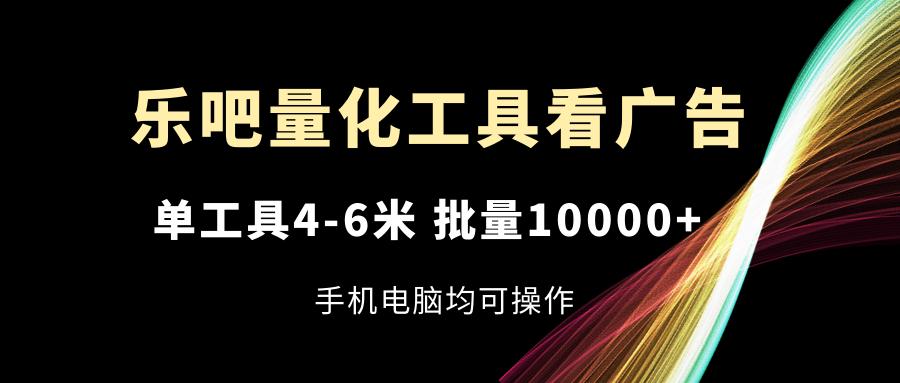 乐吧量化工具看广告

单工具4-6米 批量10000+

手机电脑均可操作